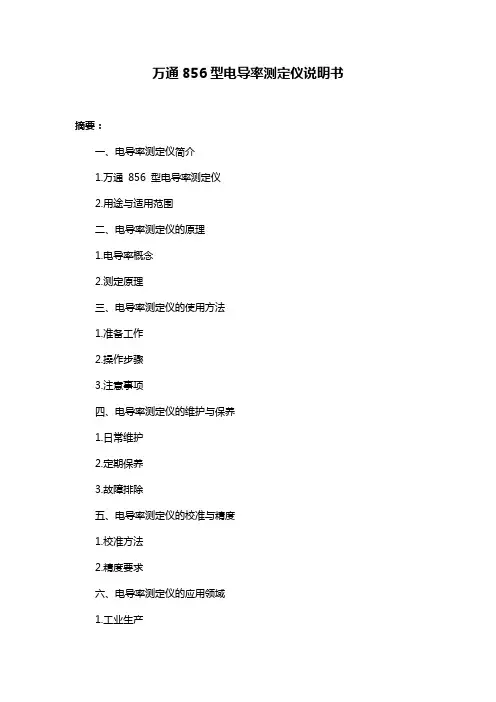 万通 856 型电导率测定仪说明书

摘要：

一、电导率测定仪简介

1.万通 856 型电导率测定仪

2.用途与适用范围

二、电导率测定仪的原理

1.电导率概念

2.测定原理

三、电导率测定仪的使用方法

1.准备工作

2.操作步骤

3.注意事项

四、电导率测定仪的维护与保养

1.日常维护

2.定期保养

3.故障排除

五、电导率测定仪的校准与精度

1.校准方法

2.精度要求

六、电导率测定仪的应用领域

1.工业生产